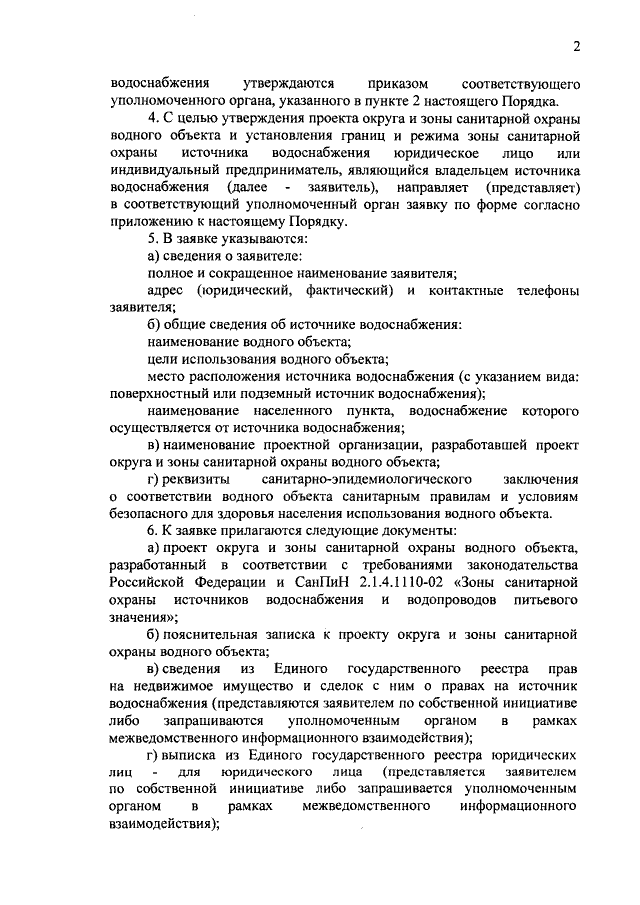 2

водоснабжения утверждаются приказом соответствующего уполномоченного органа, указанного в пункте 2 настоящего Порядка.

4. С целью утверждения проекта округа и зоны санитарной охраны водного объекта и установления границ и режима зоны санитарной охраны источника водоснабжения юридическое лицо или индивидуальный предприниматель, являющийся владельцем источника водоснабжения (далее - заявитель), направляет (представляет) в соответствующий уполномоченный орган заявку по форме согласно приложению к настоящему Порядку.

5. В заявке указываются:

а) сведения о заявителе:

полное и сокращенное наименование заявителя;

адрес (юридический, фактический) и контактные телефоны заявителя;

б) общие сведения об источнике водоснабжения:

наименование водного объекта;

цели использования водного объекта;

место расположения источника водоснабжения (с указанием вида: поверхностный или подземный источник водоснабжения);

наименование населенного пункта, водоснабжение которого осуществляется от источника водоснабжения;

в) наименование проектной организации, разработавшей проект округа и зоны санитарной охраны водного объекта;

г) реквизиты санитарно-эпидемиологического заключения о соответствии водного объекта санитарным правилам и условиям безопасного для здоровья населения использования водного объекта.

6. К заявке прилагаются следующие документы:

а) проект округа и зоны санитарной охраны водного объекта, разработанный в соответствии с требованиями законодательства Российской Федерации и СанПиН 2.1.4.1110-02 «Зоны санитарной охраны источников водоснабжения и водопроводов питьевого значения»;

б) пояснительная записка к проекту округа и зоны санитарной охраны водного объекта;

в) сведения из Единого государственного реестра прав на недвижимое имущество и сделок с ним о правах на источник водоснабжения (представляются заявителем по собственной инициативе либо запрашиваются уполномоченным органом в рамках межведомственного информационного взаимодействия);

г) выписка из Единого государственного реестра юридических лиц - для юридического лица (представляется заявителем по собственной инициативе либо запрашивается уполномоченным органом в рамках межведомственного информационного взаимодействия);